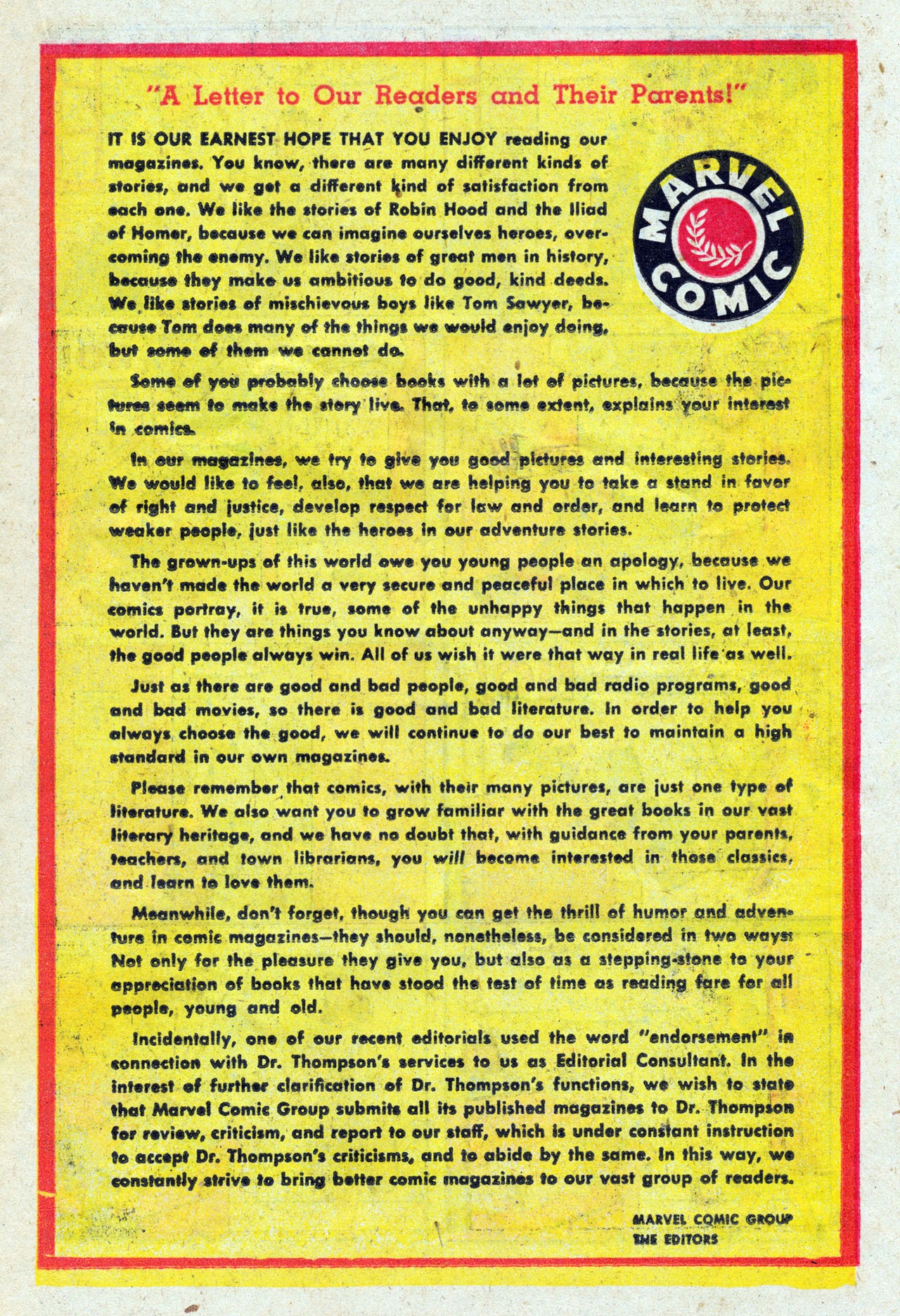 "A Letter to Our Readers and Their Parents!"

MARVEL COMIC

IT IS OUR EARNEST HOPE THAT YOU ENJOY reading our magazines. You know, there are many different kinds of stories, and we get a different kind of satisfaction from each one. We like the stories of Robin Hood and the Iliad of Homer, because we can imagine ourselves heroes, overcoming the enemy. We like stories of great men in history, because they make us ambitious to do good, kind deeds. We like stories of mischievous boys like Tom Sawyer, because Tom does many of the things we would enjoy doing, but some of them we cannot do.

Some of you probably choose books with a lot of pictures, because the pictures seem to make the story live. That, to some extent, explains your interest in comics.

In our magazines, we try to give you good pictures and interesting stories. We would like to feel, also, that we are helping you to take a stand in favor of right and justice, develop respect for law and order, and learn to protect weaker people, just like the heroes in our adventure stories.

The grown-ups of this world owe you young people an apology, because we haven't made the world a very secure and peaceful place in which to live. Our comics portray, it is true, some of the unhappy things that happen in the world. But they are things you know about anyway—and in the stories, at least, the good people always win. All of us wish it were that way in real life as well.

Just as there are good and bad people, good and bad radio programs, good and bad movies, so there is good and bad literature. In order to help you always choose the good, we will continue to do our best to maintain a high standard in our own magazines.

Please remember that comics, with their many pictures, are just one type of literature. We also want you to grow familiar with the great books in our vast literary heritage, and we have no doubt that, with guidance from your parents, teachers, and town librarians, you will become interested in those classics, and learn to love them.

Meanwhile, don't forget, though you can get the thrill of humor and adventure in comic magazines—they should, nonetheless, be considered in two ways: Not only for the pleasure they give you, but also as a stepping-stone to your appreciation of books that have stood the test of time as reading fare for all people, young and old.

Incidentally, one of our recent editorials used the word "endorsement" in connection with Dr. Thompson's services to us as Editorial Consultant. In the interest of further clarification of Dr. Thompson's functions, we wish to state that Marvel Comic Group submits all its published magazines to Dr. Thompson for review, criticism, and report to our staff, which is under constant instruction to accept Dr. Thompson's criticisms, and to abide by the same. In this way, we constantly strive to bring better comic magazines to our vast group of readers.

MARVEL COMIC GROUP
THE EDITORS